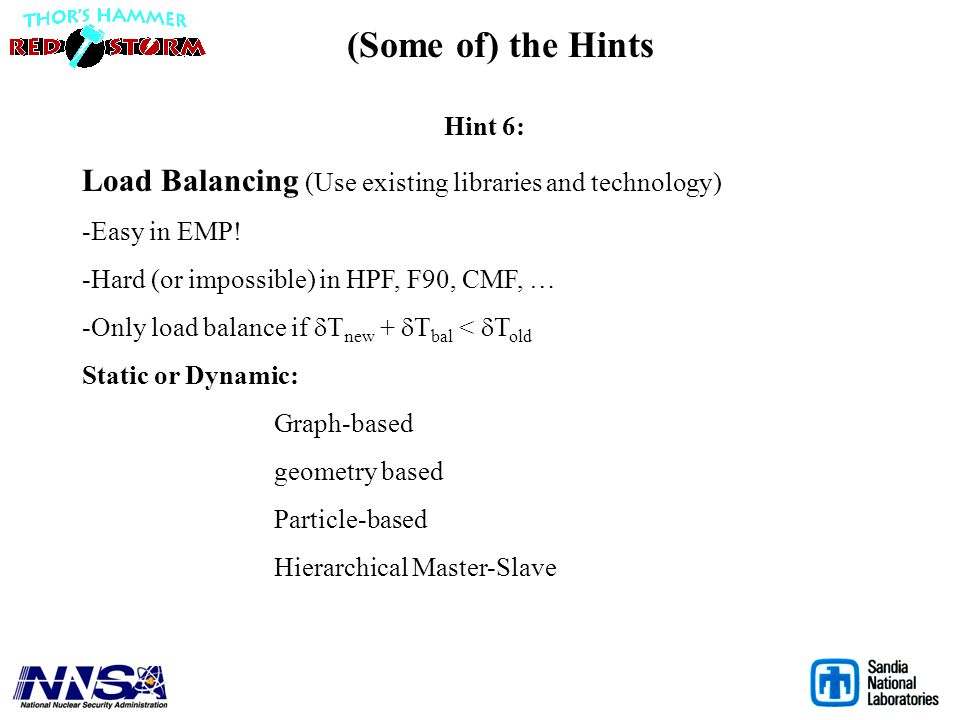 THOR'S HAMMER
RED STORM

(Some of) the Hints

Hint 6:

Load Balancing (Use existing libraries and technology)

-Easy in EMP!

-Hard (or impossible) in HPF, F90, CMF, …

-Only load balance if $\delta T_{new} + \delta T_{bal} < \delta T_{old}$

Static or Dynamic:

Graph-based

geometry based

Particle-based

Hierarchical Master-Slave

NNSA
National Nuclear Security Administration

Sandia National Laboratories